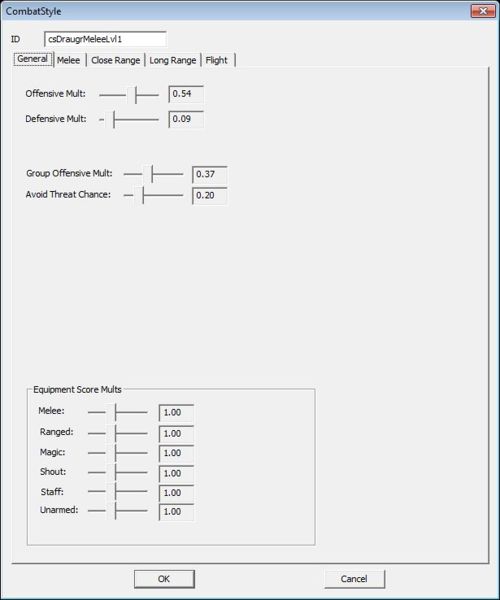 CombatStyle

ID csDraugrMeleeLvl1

General Melee Close Range Long Range Flight

Offensive Mult: 0.54

Defensive Mult: 0.09

Group Offensive Mult: 0.37

Avoid Threat Chance: 0.20

Equipment Score Mults

Melee: 1.00

Ranged: 1.00

Magic: 1.00

Shout: 1.00

Staff: 1.00

Unarmed: 1.00

OK Cancel